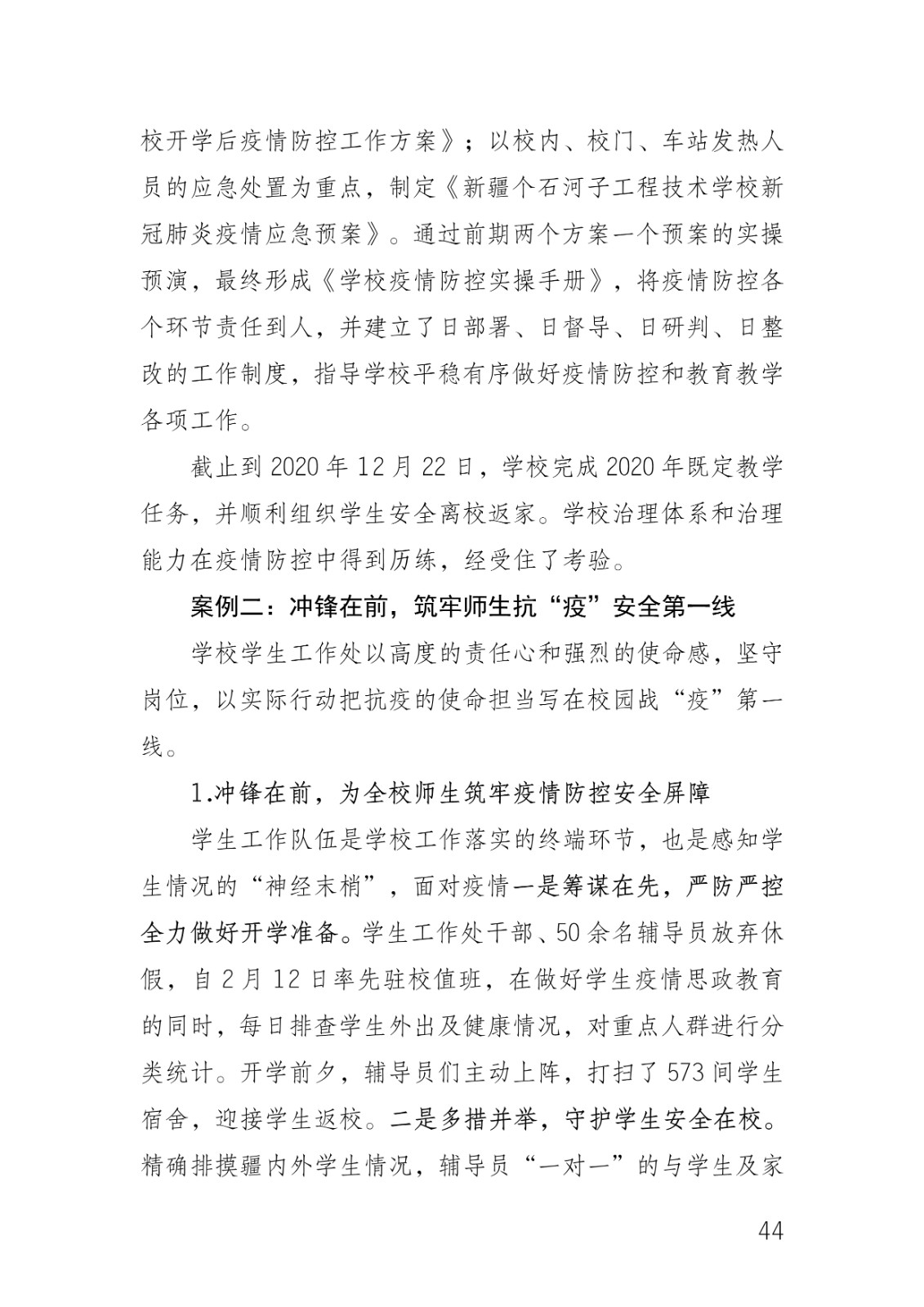 校开学后疫情防控工作方案》；以校内、校门、车站发热人员的应急处置为重点，制定《新疆个石河子工程技术学校新冠肺炎疫情应急预案》。通过前期两个方案一个预案的实操预演，最终形成《学校疫情防控实操手册》，将疫情防控各个环节责任到人，并建立了日部署、日督导、日研判、日整改的工作制度，指导学校平稳有序做好疫情防控和教育教学各项工作。

截止到 2020 年 12 月 22 日，学校完成 2020 年既定教学任务，并顺利组织学生安全离校返家。学校治理体系和治理能力在疫情防控中得到历练，经受住了考验。

案例二：冲锋在前，筑牢师生抗“疫”安全第一线

学校学生工作处以高度的责任心和强烈的使命感，坚守岗位，以实际行动把抗疫的使命担当写在校园战“疫”第一线。

1.冲锋在前，为全校师生筑牢疫情防控安全屏障

学生工作队伍是学校工作落实的终端环节，也是感知学生情况的“神经末梢”，面对疫情一是筹谋在先，严防严控全力做好开学准备。学生工作处干部、50 余名辅导员放弃休假，自 2 月 12 日率先驻校值班，在做好学生疫情思政教育的同时，每日排查学生外出及健康情况，对重点人群进行分类统计。开学前夕，辅导员们主动上阵，打扫了 573 间学生宿舍，迎接学生返校。二是多措并举，守护学生安全在校。精确排摸疆内外学生情况，辅导员“一对一”的与学生及家

44